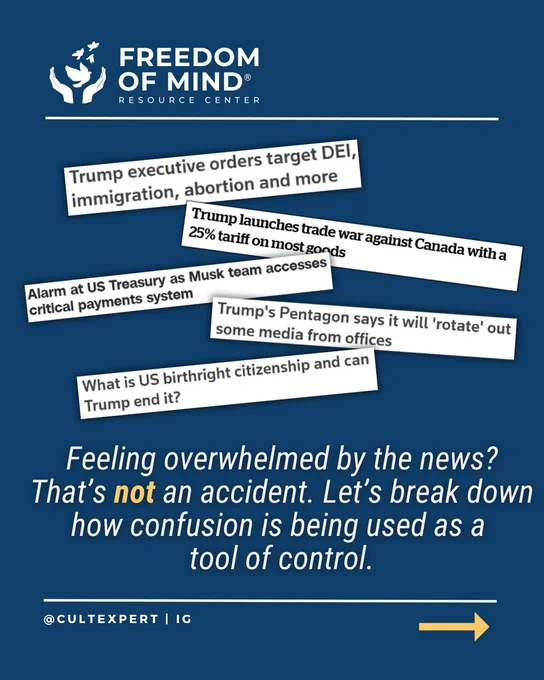 FREEDOM OF MIND®
RESOURCE CENTER

Trump executive orders target DEI, immigration, abortion and more

Trump launches trade war against Canada with a 25% tariff on most goods

Alarm at US Treasury as Musk team accesses critical payments system

Trump's Pentagon says it will 'rotate' out some media from offices

What is US birthright citizenship and can Trump end it?

Feeling overwhelmed by the news? That's not an accident. Let's break down how confusion is being used as a tool of control.

@CULTEXPERT | IG